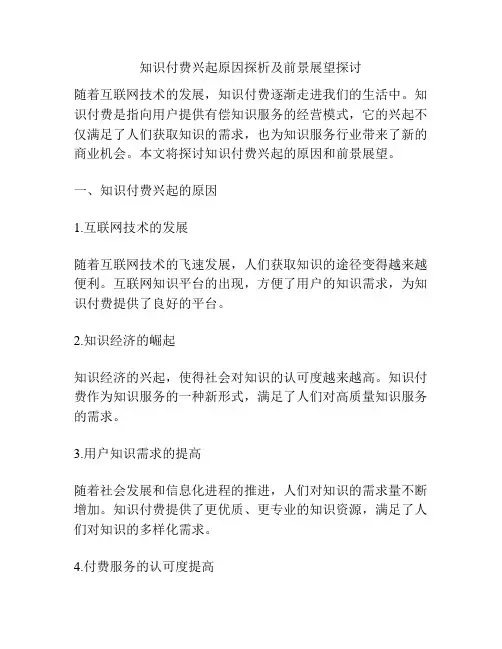 知识付费兴起原因探析及前景展望探讨

随着互联网技术的发展，知识付费逐渐走进我们的生活中。知识付费是指向用户提供有偿知识服务的经营模式，它的兴起不仅满足了人们获取知识的需求，也为知识服务行业带来了新的商业机会。本文将探讨知识付费兴起的原因和前景展望。

一、知识付费兴起的原因

1.互联网技术的发展

随着互联网技术的飞速发展，人们获取知识的途径变得越来越便利。互联网知识平台的出现，方便了用户的知识需求，为知识付费提供了良好的平台。

2.知识经济的崛起

知识经济的兴起，使得社会对知识的认可度越来越高。知识付费作为知识服务的一种新形式，满足了人们对高质量知识服务的需求。

3.用户知识需求的提高

随着社会发展和信息化进程的推进，人们对知识的需求量不断增加。知识付费提供了更优质、更专业的知识资源，满足了人们对知识的多样化需求。

4.付费服务的认可度提高